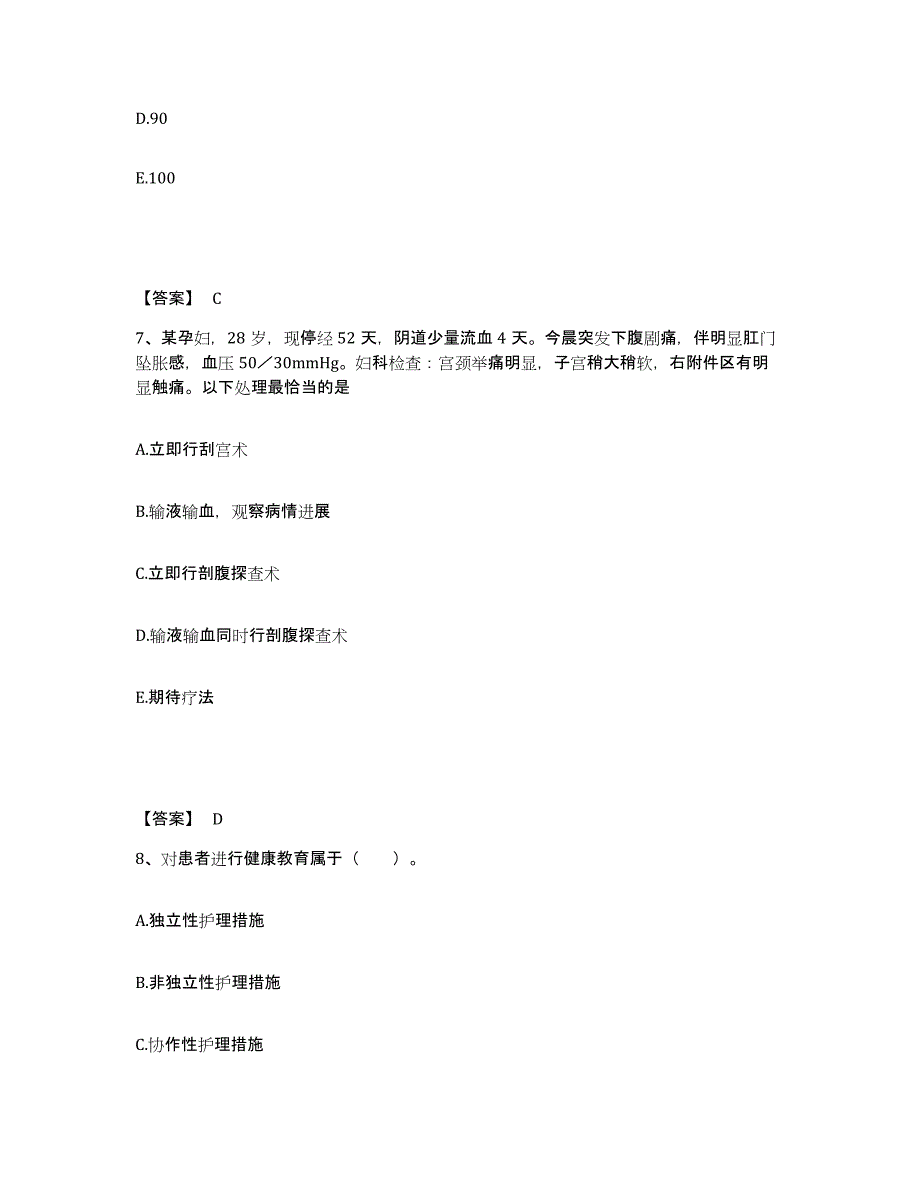 D.90

E.100

【答案】 C

7、某孕妇，28 岁，现停经 52 天，阴道少量流血 4 天。今晨突发下腹剧痛，伴明显肛门坠胀感，血压 50／30mmHg。妇科检查：宫颈举痛明显，子宫稍大稍软，右附件区有明显触痛。以下处理最恰当的是

A.立即行刮宫术

B.输液输血，观察病情进展

C.立即行剖腹探查术

D.输液输血同时行剖腹探查术

E.期待疗法

【答案】 D

8、对患者进行健康教育属于（　　）。

A.独立性护理措施

B.非独立性护理措施

C.协作性护理措施